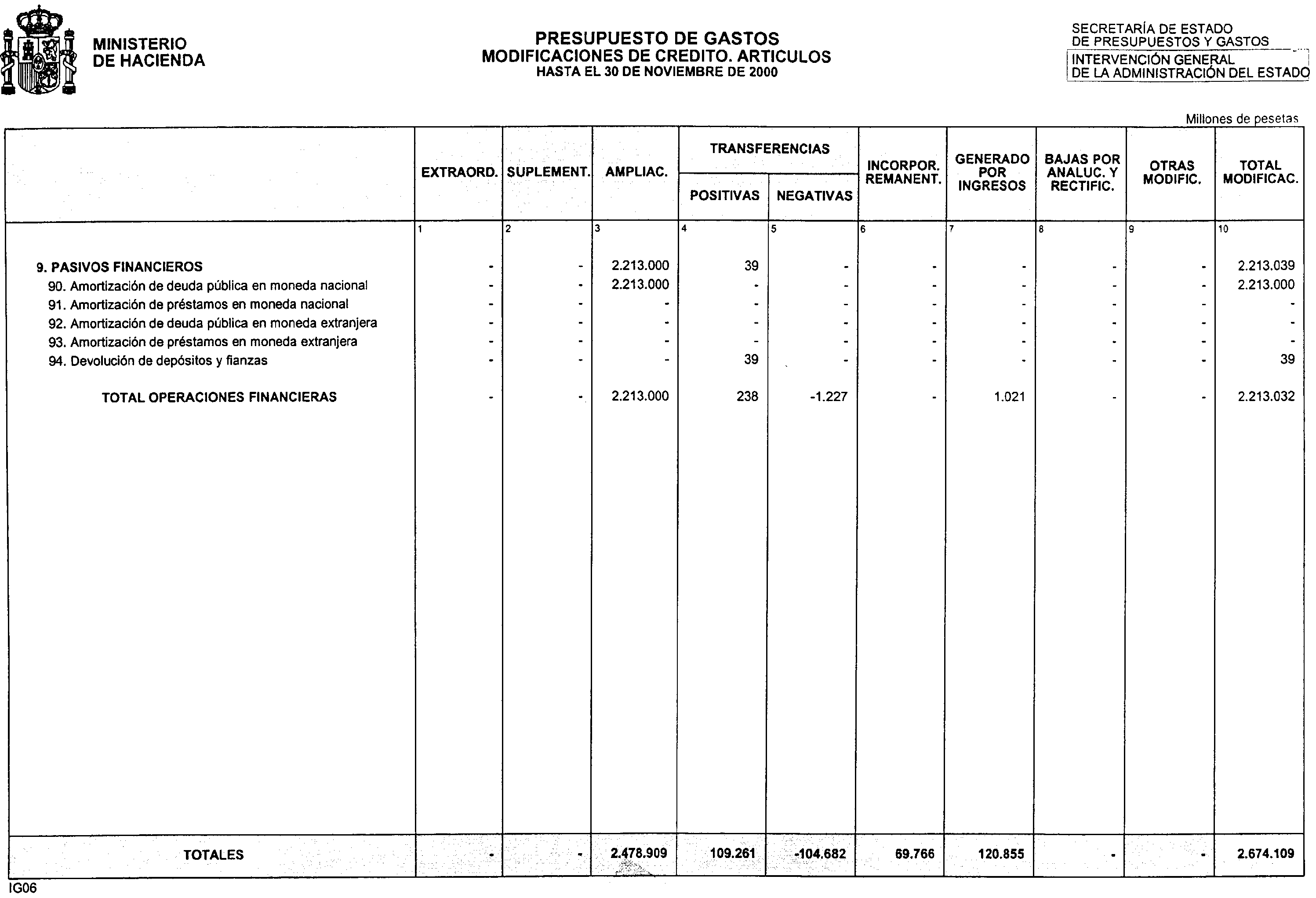 MINISTERIO
DE HACIENDA

PRESUPUESTO DE GASTOS
MODIFICACIONES DE CREDITO. ARTICULOS
HASTA EL 30 DE NOVIEMBRE DE 2000

SECRETARÍA DE ESTADO
DE PRESUPUESTOS Y GASTOS
INTERVENCIÓN GENERAL
DE LA ADMINISTRACIÓN DEL ESTADO

Millones de pesetas

| | EXTRAORD. | SUPLEMENT. | AMPLIAC. | TRANSFERENCIAS POSITIVAS | TRANSFERENCIAS NEGATIVAS | INCORPOR. REMANENT. | GENERADO POR INGRESOS | BAJAS POR ANALUC. Y RECTIFIC. | OTRAS MODIFIC. | TOTAL MODIFICAC. |
|---|---|---|---|---|---|---|---|---|---|---|
| | 1 | 2 | 3 | 4 | 5 | 6 | 7 | 8 | 9 | 10 |
| 9. PASIVOS FINANCIEROS | - | - | 2.213.000 | 39 | - | - | - | - | - | 2.213.039 |
| 90. Amortización de deuda pública en moneda nacional | - | - | 2.213.000 | - | - | - | - | - | - | 2.213.000 |
| 91. Amortización de préstamos en moneda nacional | - | - | - | - | - | - | - | - | - | - |
| 92. Amortización de deuda pública en moneda extranjera | - | - | - | - | - | - | - | - | - | - |
| 93. Amortización de préstamos en moneda extranjera | - | - | - | - | - | - | - | - | - | - |
| 94. Devolución de depósitos y fianzas | - | - | - | 39 | - | - | - | - | - | 39 |
| TOTAL OPERACIONES FINANCIERAS | - | - | 2.213.000 | 238 | -1.227 | - | 1.021 | - | - | 2.213.032 |
| TOTALES | - | - | 2.478.909 | 109.261 | -104.682 | 69.766 | 120.855 | - | - | 2.674.109 |

IG06